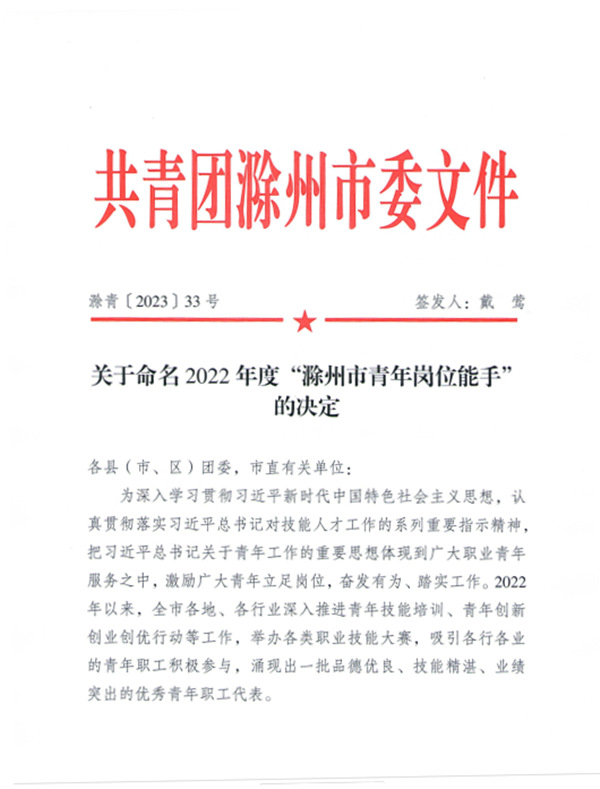 共青团滁州市委文件

滁青〔2023〕33号　　　　签发人：戴　莺

关于命名2022年度“滁州市青年岗位能手”的决定

各县（市、区）团委，市直有关单位：

为深入学习贯彻习近平新时代中国特色社会主义思想，认真贯彻落实习近平总书记对技能人才工作的系列重要指示精神，把习近平总书记关于青年工作的重要思想体现到广大职业青年服务之中，激励广大青年立足岗位，奋发有为、踏实工作。2022年以来，全市各地、各行业深入推进青年技能培训、青年创新创业创优行动等工作，举办各类职业技能大赛，吸引各行各业的青年职工积极参与，涌现出一批品德优良、技能精湛、业绩突出的优秀青年职工代表。